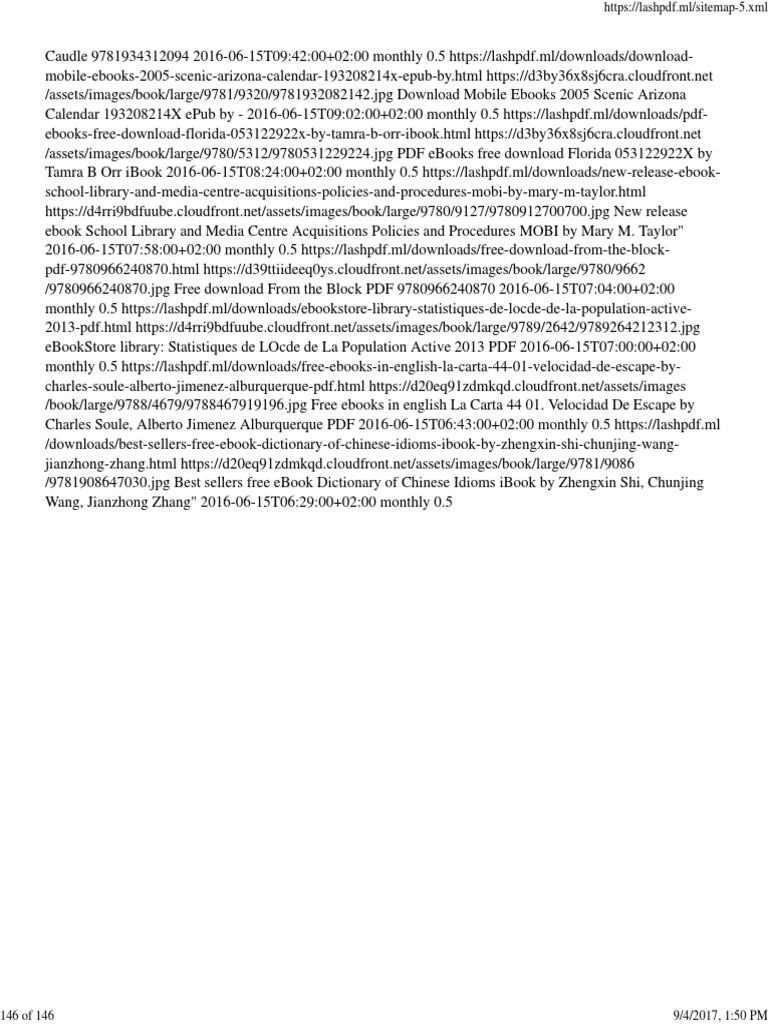 https://lashpdf.ml/sitemap-5.xml

Caudle 9781934312094 2016-06-15T09:42:00+02:00 monthly 0.5 https://lashpdf.ml/downloads/download-mobile-ebooks-2005-scenic-arizona-calendar-193208214x-epub-by.html https://d3by36x8sj6cra.cloudfront.net/assets/images/book/large/9781/9320/9781932082142.jpg Download Mobile Ebooks 2005 Scenic Arizona Calendar 193208214X ePub by - 2016-06-15T09:02:00+02:00 monthly 0.5 https://lashpdf.ml/downloads/pdf-ebooks-free-download-florida-053122922x-by-tamra-b-orr-ibook.html https://d3by36x8sj6cra.cloudfront.net/assets/images/book/large/9780/5312/9780531229224.jpg PDF eBooks free download Florida 053122922X by Tamra B Orr iBook 2016-06-15T08:24:00+02:00 monthly 0.5 https://lashpdf.ml/downloads/new-release-ebook-school-library-and-media-centre-acquisitions-policies-and-procedures-mobi-by-mary-m-taylor.html https://d4rri9bdfuube.cloudfront.net/assets/images/book/large/9780/9127/9780912700700.jpg New release ebook School Library and Media Centre Acquisitions Policies and Procedures MOBI by Mary M. Taylor" 2016-06-15T07:58:00+02:00 monthly 0.5 https://lashpdf.ml/downloads/free-download-from-the-block-pdf-9780966240870.html https://d39ttiideeq0ys.cloudfront.net/assets/images/book/large/9780/9662/9780966240870.jpg Free download From the Block PDF 9780966240870 2016-06-15T07:04:00+02:00 monthly 0.5 https://lashpdf.ml/downloads/ebookstore-library-statistiques-de-locde-de-la-population-active-2013-pdf.html https://d4rri9bdfuube.cloudfront.net/assets/images/book/large/9789/2642/9789264212312.jpg eBookStore library: Statistiques de LOcde de La Population Active 2013 PDF 2016-06-15T07:00:00+02:00 monthly 0.5 https://lashpdf.ml/downloads/free-ebooks-in-english-la-carta-44-01-velocidad-de-escape-by-charles-soule-alberto-jimenez-alburquerque-pdf.html https://d20eq91zdmkqd.cloudfront.net/assets/images/book/large/9788/4679/9788467919196.jpg Free ebooks in english La Carta 44 01. Velocidad De Escape by Charles Soule, Alberto Jimenez Alburquerque PDF 2016-06-15T06:43:00+02:00 monthly 0.5 https://lashpdf.ml/downloads/best-sellers-free-ebook-dictionary-of-chinese-idioms-ibook-by-zhengxin-shi-chunjing-wang-jianzhong-zhang.html https://d20eq91zdmkqd.cloudfront.net/assets/images/book/large/9781/9086/9781908647030.jpg Best sellers free eBook Dictionary of Chinese Idioms iBook by Zhengxin Shi, Chunjing Wang, Jianzhong Zhang" 2016-06-15T06:29:00+02:00 monthly 0.5

146 of 146

9/4/2017, 1:50 PM